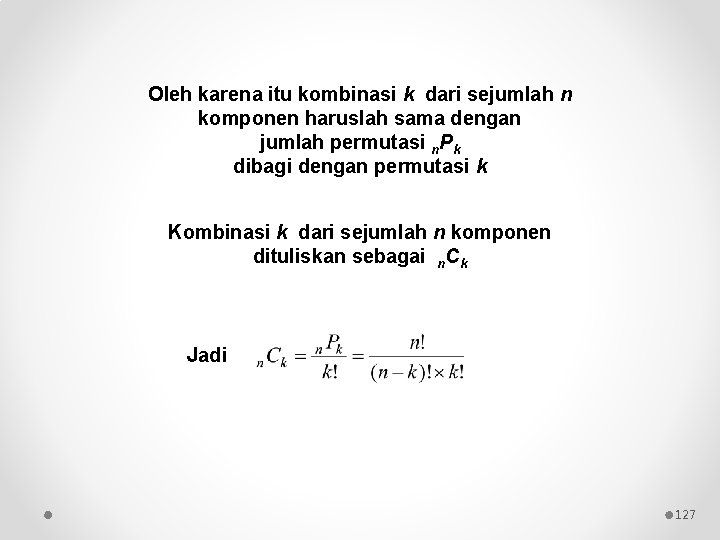 Oleh karena itu kombinasi $k$ dari sejumlah $n$ komponen haruslah sama dengan jumlah permutasi ${}_nP_k$ dibagi dengan permutasi $k$

Kombinasi $k$ dari sejumlah $n$ komponen dituliskan sebagai ${}_nC_k$

Jadi ${}_nC_k = \frac{{}_nP_k}{k!} = \frac{n!}{(n-k)! \times k!}$

127